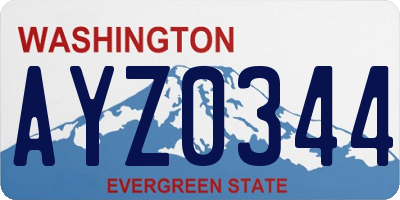 WASHINGTON

AYZ0344

EVERGREEN STATE